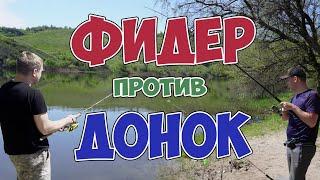 ФИДЕР
ПРОТИВ
ДОНОК